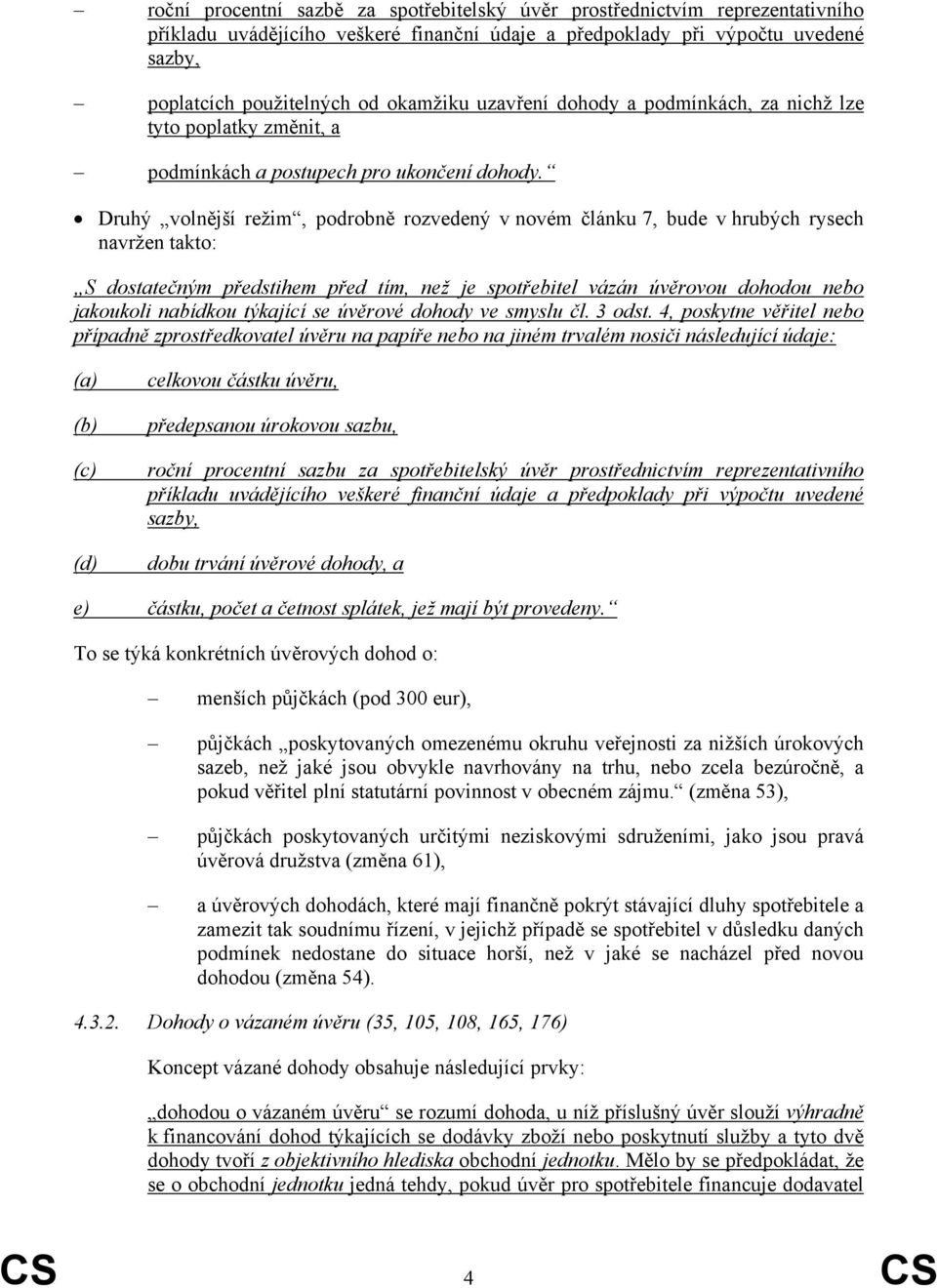 – roční procentní sazbě za spotřebitelský úvěr prostřednictvím reprezentativního příkladu uvádějícího veškeré finanční údaje a předpoklady při výpočtu uvedené sazby,

– poplatcích použitelných od okamžiku uzavření dohody a podmínkách, za nichž lze tyto poplatky změnit, a

– podmínkách a postupech pro ukončení dohody.“

• Druhý „volnější režim“, podrobně rozvedený v novém článku 7, bude v hrubých rysech navržen takto:

„S dostatečným předstihem před tím, než je spotřebitel vázán úvěrovou dohodou nebo jakoukoli nabídkou týkající se úvěrové dohody ve smyslu čl. 3 odst. 4, poskytne věřitel nebo případně zprostředkovatel úvěru na papíře nebo na jiném trvalém nosiči následující údaje:

(a) celkovou částku úvěru,

(b) předepsanou úrokovou sazbu,

(c) roční procentní sazbu za spotřebitelský úvěr prostřednictvím reprezentativního příkladu uvádějícího veškeré finanční údaje a předpoklady při výpočtu uvedené sazby,

(d) dobu trvání úvěrové dohody, a

e) částku, počet a četnost splátek, jež mají být provedeny.“

To se týká konkrétních úvěrových dohod o:

– menších půjčkách (pod 300 eur),

– půjčkách „poskytovaných omezenému okruhu veřejnosti za nižších úrokových sazeb, než jaké jsou obvykle navrhovány na trhu, nebo zcela bezúročně, a pokud věřitel plní statutární povinnost v obecném zájmu.“ (změna 53),

– půjčkách poskytovaných určitými neziskovými sdruženími, jako jsou pravá úvěrová družstva (změna 61),

– a úvěrových dohodách, které mají finančně pokrýt stávající dluhy spotřebitele a zamezit tak soudnímu řízení, v jejichž případě se spotřebitel v důsledku daných podmínek nedostane do situace horší, než v jaké se nacházel před novou dohodou (změna 54).

4.3.2. Dohody o vázaném úvěru (35, 105, 108, 165, 176)

Koncept vázané dohody obsahuje následující prvky:

„dohodou o vázaném úvěru“ se rozumí dohoda, u níž příslušný úvěr slouží výhradně k financování dohod týkajících se dodávky zboží nebo poskytnutí služby a tyto dvě dohody tvoří z objektivního hlediska obchodní jednotku. Mělo by se předpokládat, že se o obchodní jednotku jedná tehdy, pokud úvěr pro spotřebitele financuje dodavatel

CS 4 CS